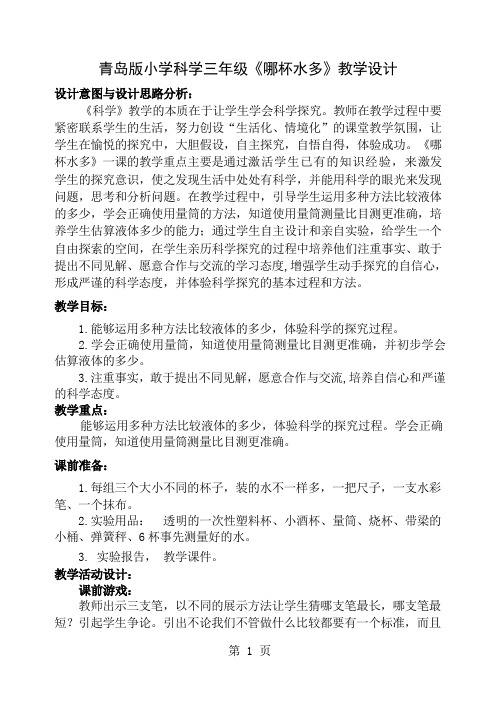 青岛版小学科学三年级《哪杯水多》教学设计

设计意图与设计思路分析：

《科学》教学的本质在于让学生学会科学探究。教师在教学过程中要紧密联系学生的生活，努力创设“生活化、情境化”的课堂教学氛围，让学生在愉悦的探究中，大胆假设，自主探究，自悟自得，体验成功。《哪杯水多》一课的教学重点主要是通过激活学生已有的知识经验，来激发学生的探究意识，使之发现生活中处处有科学，并能用科学的眼光来发现问题，思考和分析问题。在教学过程中，引导学生运用多种方法比较液体的多少，学会正确使用量筒的方法，知道使用量筒测量比目测更准确，培养学生估算液体多少的能力；通过学生自主设计和亲自实验，给学生一个自由探索的空间，在学生亲历科学探究的过程中培养他们注重事实、敢于提出不同见解、愿意合作与交流的学习态度，增强学生动手探究的自信心，形成严谨的科学态度，并体验科学探究的基本过程和方法。

教学目标：

1.能够运用多种方法比较液体的多少，体验科学的探究过程。

2.学会正确使用量筒，知道使用量筒测量比目测更准确，并初步学会估算液体的多少。

3.注重事实，敢于提出不同见解，愿意合作与交流,培养自信心和严谨的科学态度。

教学重点：

能够运用多种方法比较液体的多少，体验科学的探究过程。学会正确使用量筒，知道使用量筒测量比目测更准确。

课前准备：

1.每组三个大小不同的杯子，装的水不一样多，一把尺子，一支水彩笔、一个抹布。

2.实验用品： 透明的一次性塑料杯、小酒杯、量筒、烧杯、带梁的小桶、弹簧秤、6杯事先测量好的水。

3. 实验报告， 教学课件。

教学活动设计：

课前游戏：

教师出示三支笔，以不同的展示方法让学生猜哪支笔最长，哪支笔最短？引起学生争论。引出不论我们不管做什么比较都要有一个标准，而且

第 1 页